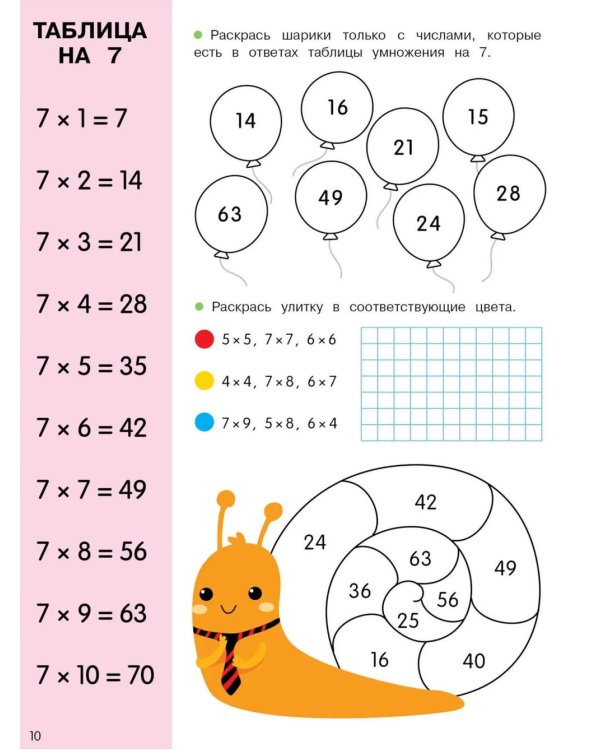 ТАБЛИЦА НА 7

$7 \times 1 = 7$

$7 \times 2 = 14$

$7 \times 3 = 21$

$7 \times 4 = 28$

$7 \times 5 = 35$

$7 \times 6 = 42$

$7 \times 7 = 49$

$7 \times 8 = 56$

$7 \times 9 = 63$

$7 \times 10 = 70$

• Раскрась шарики только с числами, которые есть в ответах таблицы умножения на 7.

14 16 21 15

63 49 24 28

• Раскрась улитку в соответствующие цвета.

$5 \times 5$, $7 \times 7$, $6 \times 6$

$4 \times 4$, $7 \times 8$, $6 \times 7$

$7 \times 9$, $5 \times 8$, $6 \times 4$

42

24

63

49

36

56

25

16

40

10